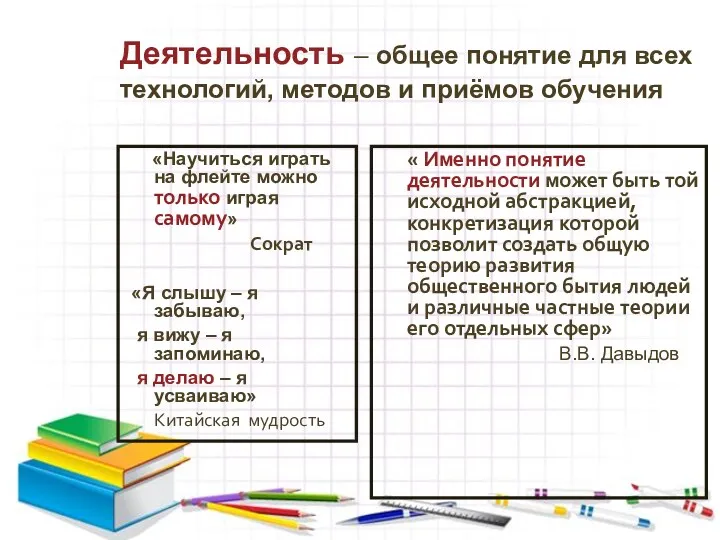 Деятельность – общее понятие для всех технологий, методов и приёмов обучения

«Научиться играть на флейте можно только играя самому»

Сократ

«Я слышу – я забываю,
я вижу – я запоминаю,
я делаю – я усваиваю»

Китайская мудрость

« Именно понятие деятельности может быть той исходной абстракцией, конкретизация которой позволит создать общую теорию развития общественного бытия людей и различные частные теории его отдельных сфер»

В.В. Давыдов